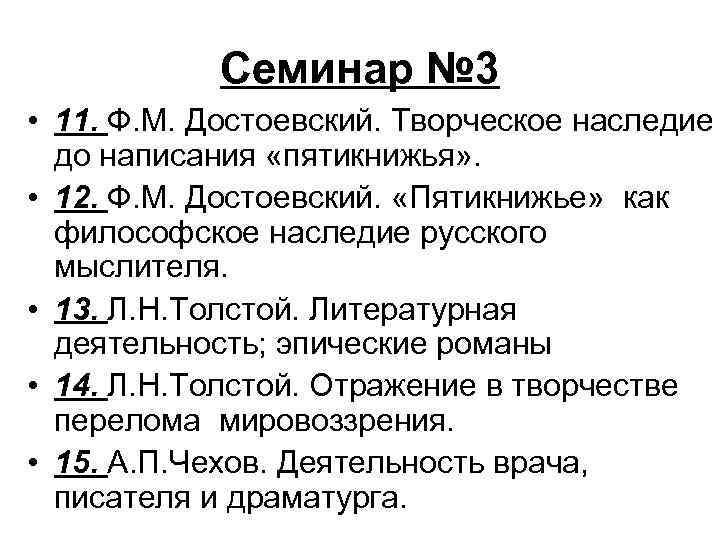 Семинар №3

• 11. Ф.М. Достоевский. Творческое наследие до написания «пятикнижья».
• 12. Ф.М. Достоевский. «Пятикнижье» как философское наследие русского мыслителя.
• 13. Л.Н.Толстой. Литературная деятельность; эпические романы
• 14. Л.Н.Толстой. Отражение в творчестве перелома мировоззрения.
• 15. А.П.Чехов. Деятельность врача, писателя и драматурга.